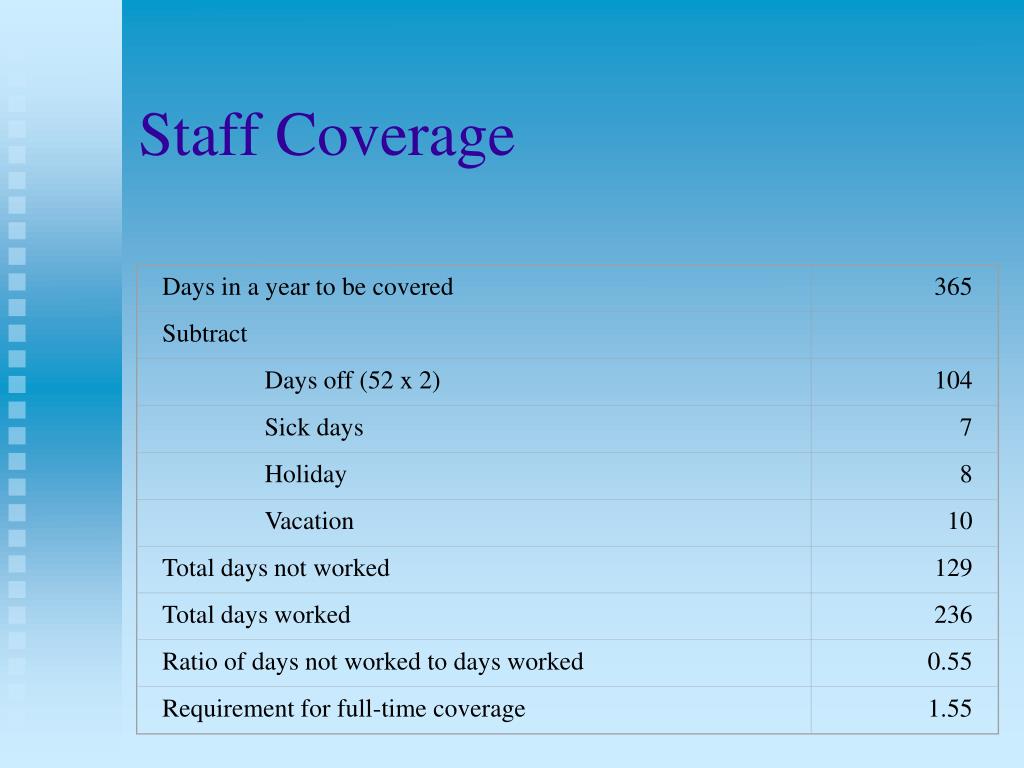 Staff Coverage

| | |
|---|---|
| Days in a year to be covered | 365 |
| Subtract | |
| Days off (52 x 2) | 104 |
| Sick days | 7 |
| Holiday | 8 |
| Vacation | 10 |
| Total days not worked | 129 |
| Total days worked | 236 |
| Ratio of days not worked to days worked | 0.55 |
| Requirement for full-time coverage | 1.55 |